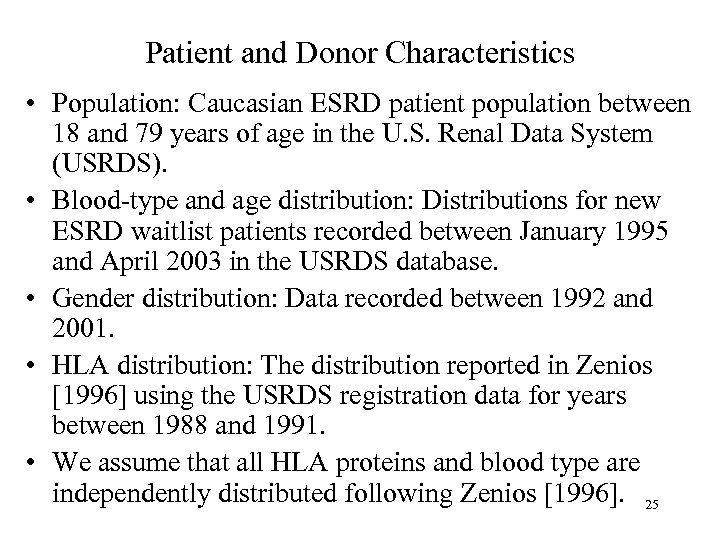 Patient and Donor Characteristics

• Population: Caucasian ESRD patient population between 18 and 79 years of age in the U.S. Renal Data System (USRDS).
• Blood-type and age distribution: Distributions for new ESRD waitlist patients recorded between January 1995 and April 2003 in the USRDS database.
• Gender distribution: Data recorded between 1992 and 2001.
• HLA distribution: The distribution reported in Zenios [1996] using the USRDS registration data for years between 1988 and 1991.
• We assume that all HLA proteins and blood type are independently distributed following Zenios [1996].

25